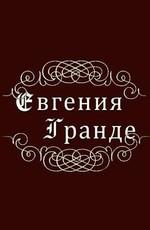 Евгения
Гранде